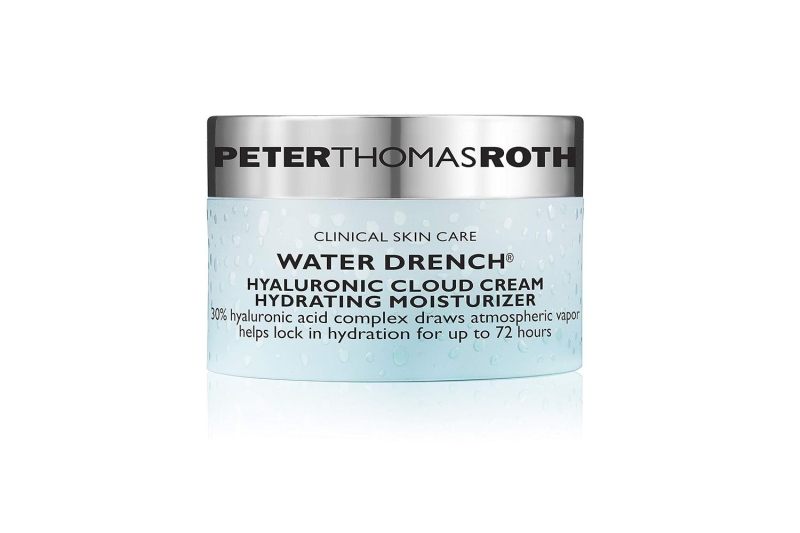 PETERTHOMASROTH

CLINICAL SKIN CARE

WATER DRENCH®

HYALURONIC CLOUD CREAM
HYDRATING MOISTURIZER

30% hyaluronic acid complex draws atmospheric vapor
helps lock in hydration for up to 72 hours